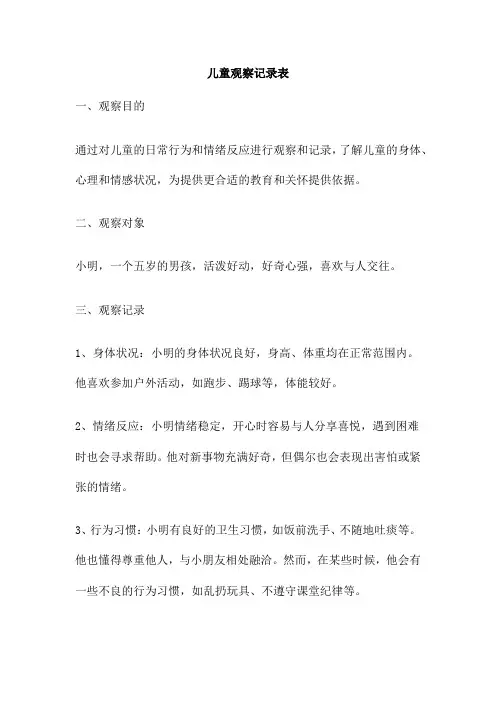 儿童观察记录表

一、观察目的

通过对儿童的日常行为和情绪反应进行观察和记录，了解儿童的身体、心理和情感状况，为提供更合适的教育和关怀提供依据。

二、观察对象

小明，一个五岁的男孩，活泼好动，好奇心强，喜欢与人交往。

三、观察记录

1、身体状况：小明的身体状况良好，身高、体重均在正常范围内。他喜欢参加户外活动，如跑步、踢球等，体能较好。

2、情绪反应：小明情绪稳定，开心时容易与人分享喜悦，遇到困难时也会寻求帮助。他对新事物充满好奇，但偶尔也会表现出害怕或紧张的情绪。

3、行为习惯：小明有良好的卫生习惯，如饭前洗手、不随地吐痰等。他也懂得尊重他人，与小朋友相处融洽。然而，在某些时候，他会有一些不良的行为习惯，如乱扔玩具、不遵守课堂纪律等。